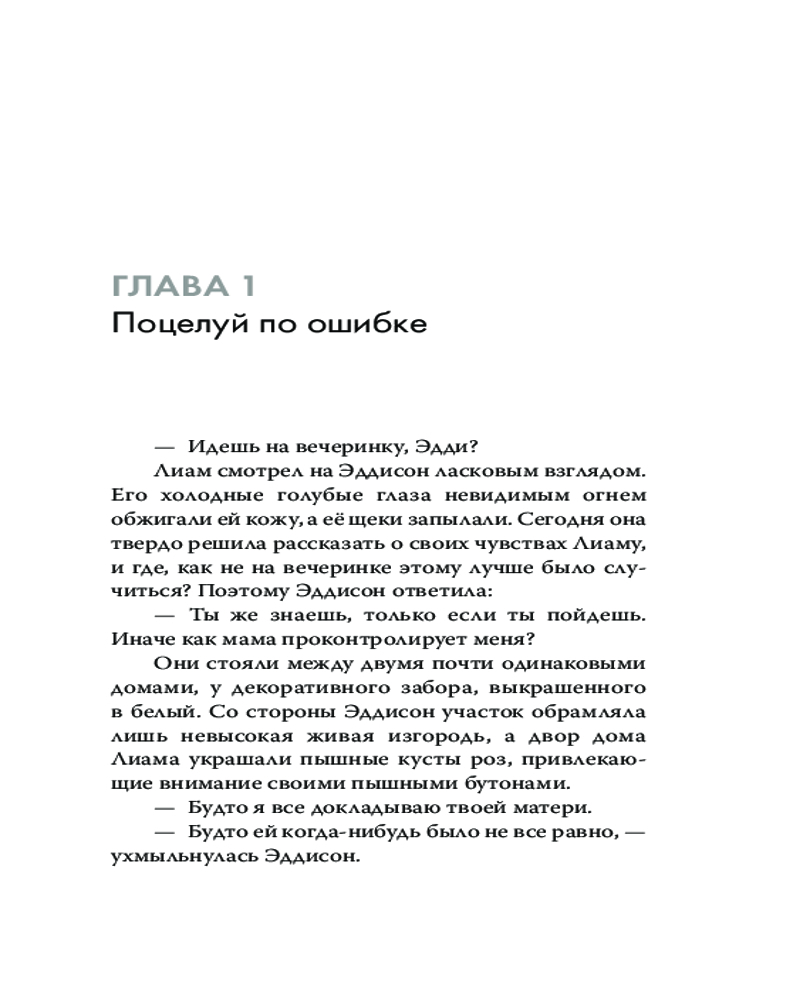 ГЛАВА 1
Поцелуй по ошибке

— Идешь на вечеринку, Эдди?

Лиам смотрел на Эддисон ласковым взглядом. Его холодные голубые глаза невидимым огнем обжигали ей кожу, а её щеки запылали. Сегодня она твердо решила рассказать о своих чувствах Лиаму, и где, как не на вечеринке этому лучше было случиться? Поэтому Эддисон ответила:

— Ты же знаешь, только если ты пойдешь. Иначе как мама проконтролирует меня?

Они стояли между двумя почти одинаковыми домами, у декоративного забора, выкрашенного в белый. Со стороны Эддисон участок обрамляла лишь невысокая живая изгородь, а двор дома Лиама украшали пышные кусты роз, привлекающие внимание своими пышными бутонами.

— Будто я все докладываю твоей матери.

— Будто ей когда-нибудь было не все равно, — ухмыльнулась Эддисон.